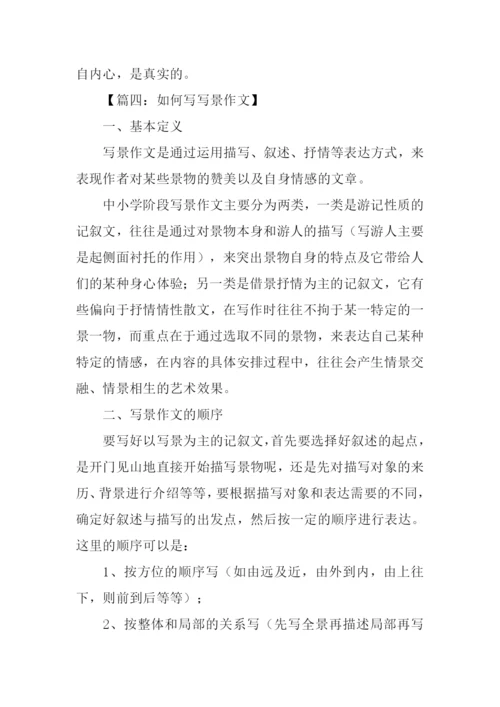 自内心，是真实的。

【篇四：如何写写景作文】

一、基本定义

写景作文是通过运用描写、叙述、抒情等表达方式，来表现作者对某些景物的赞美以及自身情感的文章。

中小学阶段写景作文主要分为两类，一类是游记性质的记叙文，往往是通过对景物本身和游人的描写（写游人主要是起侧面衬托的作用），来突出景物自身的特点及它带给人们的某种身心体验；另一类是借景抒情为主的记叙文，它有些偏向于抒情情性散文，在写作时往往不拘于某一特定的一景一物，而重点在于通过选取不同的景物，来表达自己某种特定的情感，在内容的具体安排过程中，往往会产生情景交融、情景相生的艺术效果。

二、写景作文的顺序

要写好以写景为主的记叙文，首先要选择好叙述的起点，是开门见山地直接开始描写景物呢，还是先对描写对象的来历、背景进行介绍等等，要根据描写对象和表达需要的不同，确定好叙述与描写的出发点，然后按一定的顺序进行表达。这里的顺序可以是：

1、按方位的顺序写（如由远及近，由外到内，由上往下，则前到后等等）；

2、按整体和局部的关系写（先写全景再描述局部再写